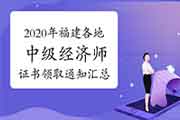 2020年福建各地
中级经济师
证书领取通知汇总